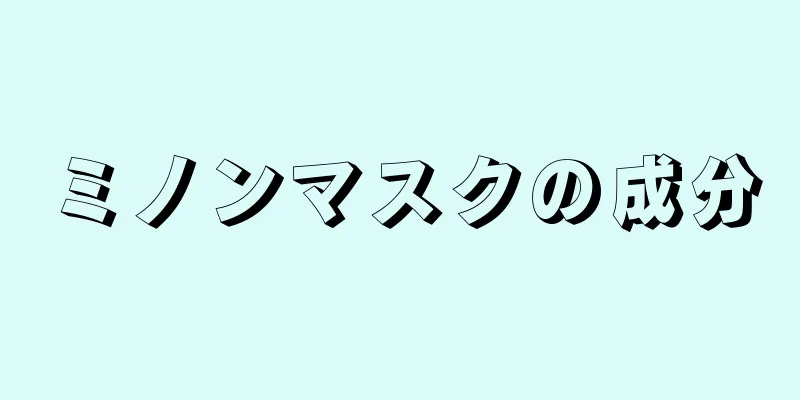 ミノンマスクの成分